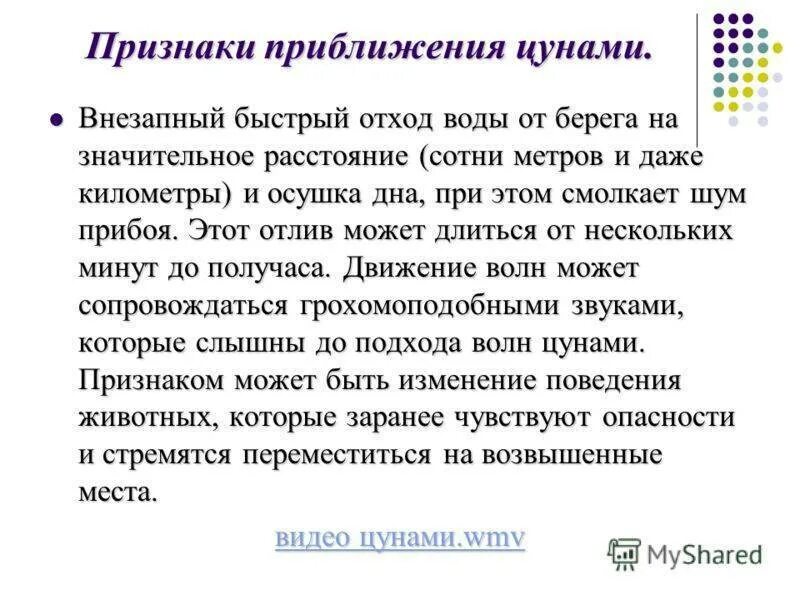 Признаки приближения цунами.

Внезапный быстрый отход воды от берега на значительное расстояние (сотни метров и даже километры) и осушка дна, при этом смолкает шум прибоя. Этот отлив может длиться от нескольких минут до получаса. Движение волн может сопровождаться грохомоподобными звуками, которые слышны до подхода волн цунами. Признаком может быть изменение поведения животных, которые заранее чувствуют опасности и стремятся переместиться на возвышенные места.

видео цунами.wmv

MyShared